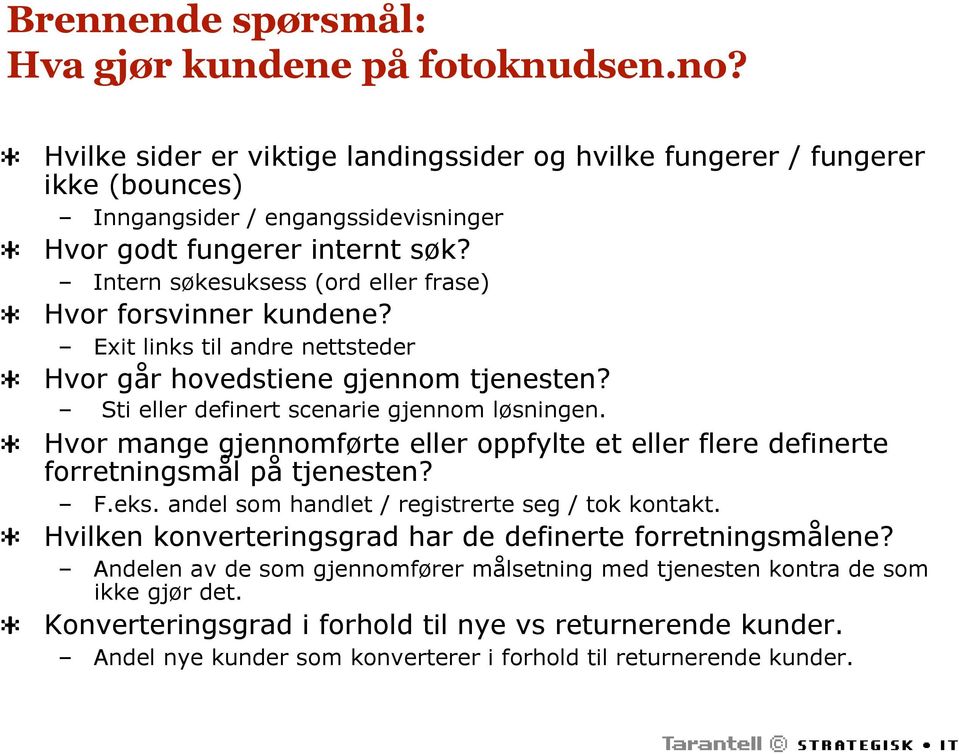 Brennende spørsmål:
Hva gjør kundene på fotoknudsen.no?

* Hvilke sider er viktige landingssider og hvilke fungerer / fungerer ikke (bounces)
– Inngangsider / engangssidevisninger
* Hvor godt fungerer internt søk?
– Intern søkesuksess (ord eller frase)
* Hvor forsvinner kundene?
– Exit links til andre nettsteder
* Hvor går hovedstiene gjennom tjenesten?
– Sti eller definert scenarie gjennom løsningen.
* Hvor mange gjennomførte eller oppfylte et eller flere definerte forretningsmål på tjenesten?
– F.eks. andel som handlet / registrerte seg / tok kontakt.
* Hvilken konverteringsgrad har de definerte forretningsmålene?
– Andelen av de som gjennomfører målsetning med tjenesten kontra de som ikke gjør det.
* Konverteringsgrad i forhold til nye vs returnerende kunder.
– Andel nye kunder som konverterer i forhold til returnerende kunder.

Tarantell © STRATEGISK • IT